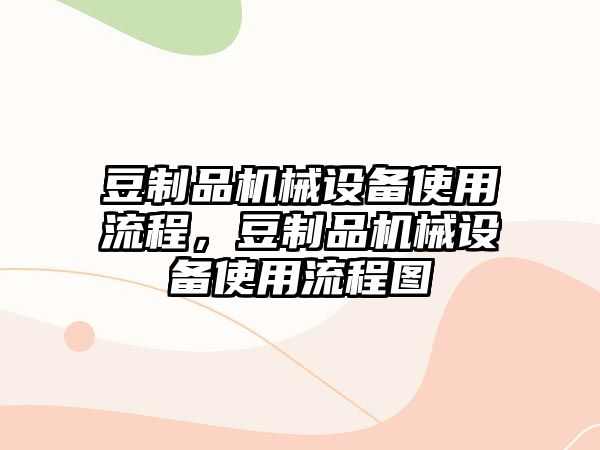 豆制品机械设备使用流程，豆制品机械设备使用流程图